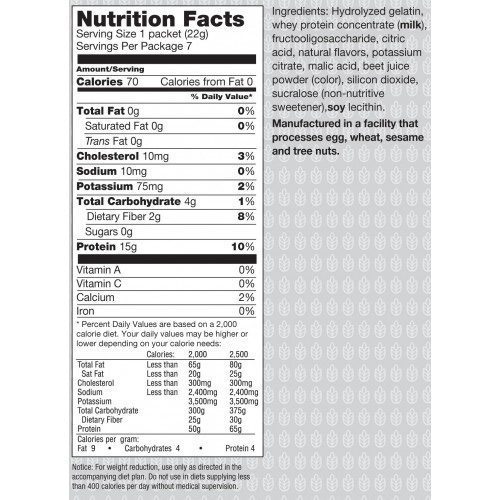 Nutrition Facts
Serving Size 1 packet (22g)
Servings Per Package 7

Amount/Serving
Calories 70 Calories from Fat 0
% Daily Value*
Total Fat 0g 0%
Saturated Fat 0g 0%
Trans Fat 0g
Cholesterol 10mg 3%
Sodium 10mg 0%
Potassium 75mg 2%
Total Carbohydrate 4g 1%
Dietary Fiber 2g 8%
Sugars 0g
Protein 15g 10%

Vitamin A 0%
Vitamin C 0%
Calcium 2%
Iron 0%

* Percent Daily Values are based on a 2,000 calorie diet. Your daily values may be higher or lower depending on your calorie needs:

| | Calories: | 2,000 | 2,500 |
|---|---|---|---|
| Total Fat | Less than | 65g | 80g |
| Sat Fat | Less than | 20g | 25g |
| Cholesterol | Less than | 300mg | 300mg |
| Sodium | Less than | 2,400mg | 2,400mg |
| Potassium | | 3,500mg | 3,500mg |
| Total Carbohydrate | | 300g | 375g |
| Dietary Fiber | | 25g | 30g |
| Protein | | 50g | 65g |

Calories per gram:
Fat 9 • Carbohydrates 4 • Protein 4

Notice: For weight reduction, use only as directed in the accompanying diet plan. Do not use in diets supplying less than 400 calories per day without medical supervision.

Ingredients: Hydrolyzed gelatin, whey protein concentrate (milk), fructooligosaccharide, citric acid, natural flavors, potassium citrate, malic acid, beet juice powder (color), silicon dioxide, sucralose (non-nutritive sweetener),soy lecithin.

Manufactured in a facility that processes egg, wheat, sesame and tree nuts.